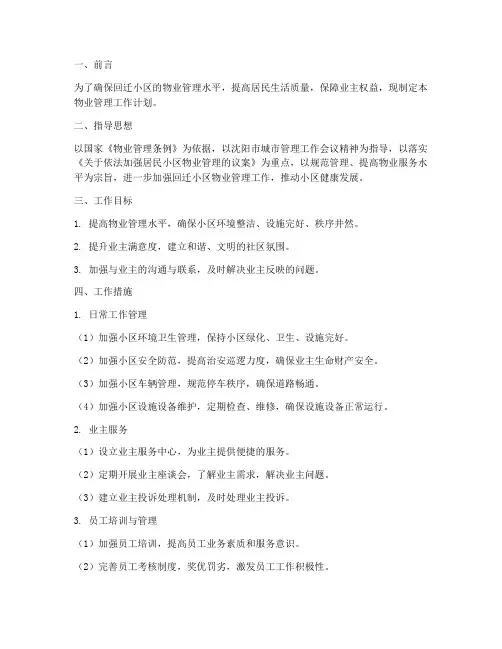 一、前言

为了确保回迁小区的物业管理水平，提高居民生活质量，保障业主权益，现制定本物业管理工作计划。

二、指导思想

以国家《物业管理条例》为依据，以沈阳市城市管理工作会议精神为指导，以落实《关于依法加强居民小区物业管理的议案》为重点，以规范管理、提高物业服务水平为宗旨，进一步加强回迁小区物业管理工作，推动小区健康发展。

三、工作目标

1. 提高物业管理水平，确保小区环境整洁、设施完好、秩序井然。

2. 提升业主满意度，建立和谐、文明的社区氛围。

3. 加强与业主的沟通与联系，及时解决业主反映的问题。

四、工作措施

1. 日常工作管理

（1）加强小区环境卫生管理，保持小区绿化、卫生、设施完好。

（2）加强小区安全防范，提高治安巡逻力度，确保业主生命财产安全。

（3）加强小区车辆管理，规范停车秩序，确保道路畅通。

（4）加强小区设施设备维护，定期检查、维修，确保设施设备正常运行。

2. 业主服务

（1）设立业主服务中心，为业主提供便捷的服务。

（2）定期开展业主座谈会，了解业主需求，解决业主问题。

（3）建立业主投诉处理机制，及时处理业主投诉。

3. 员工培训与管理

（1）加强员工培训，提高员工业务素质和服务意识。

（2）完善员工考核制度，奖优罚劣，激发员工工作积极性。